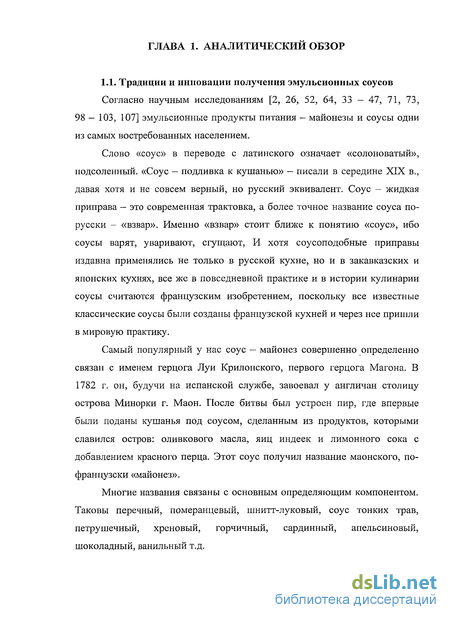 ГЛАВА 1. АНАЛИТИЧЕСКИЙ ОБЗОР

1.1. Традиции и инновации получения эмульсионных соусов

Согласно научным исследованиям [2, 26, 52, 64, 33 – 47, 71, 73, 98 – 103, 107] эмульсионные продукты питания – майонезы и соусы одни из самых востребованных населением.

Слово «соус» в переводе с латинского означает «солоноватый», подсоленный. «Соус – подливка к кушанью» – писали в середине XIX в., давая хотя и не совсем верный, но русский эквивалент. Соус – жидкая приправа – это современная трактовка, а более точное название соуса по-русски – «взвар». Именно «взвар» стоит ближе к понятию «соус», ибо соусы варят, уваривают, сгущают, И хотя соусоподобные приправы издавна применялись не только в русской кухне, но и в закавказских и японских кухнях, все же в повседневной практике и в истории кулинарии соусы считаются французским изобретением, поскольку все известные классические соусы были созданы французской кухней и через нее пришли в мировую практику.

Самый популярный у нас соус – майонез совершенно определенно связан с именем герцога Луи Крилонского, первого герцога Магона. В 1782 г. он, будучи на испанской службе, завоевал у англичан столицу острова Минорки г. Маон. После битвы был устроен пир, где впервые были поданы кушанья под соусом, сделанным из продуктов, которыми славился остров: оливкового масла, яиц индеек и лимонного сока с добавлением красного перца. Этот соус получил название маонского, по-французски «майонез».

Многие названия связаны с основным определяющим компонентом. Таковы перечный, померанцевый, шнитт-луковый, соус тонких трав, петрушечный, хреновый, горчичный, сардинный, апельсиновый, шоколадный, ванильный т.д.

dsLib.net
библиотека диссертаций